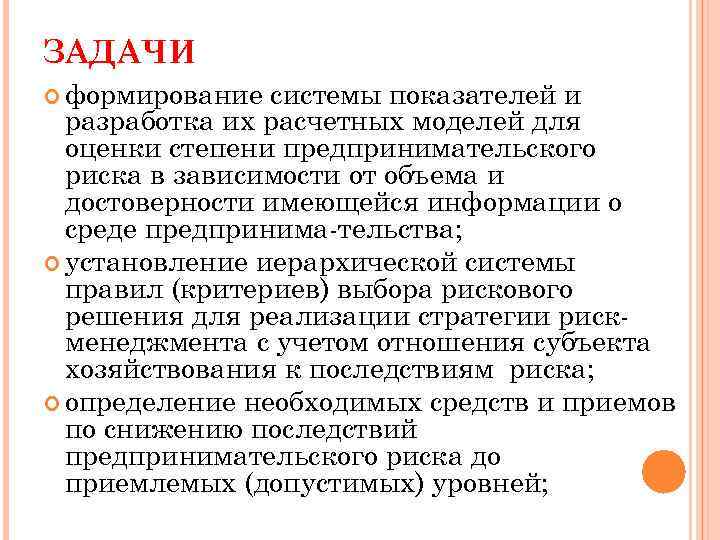 ЗАДАЧИ

формирование системы показателей и разработка их расчетных моделей для оценки степени предпринимательского риска в зависимости от объема и достоверности имеющейся информации о среде предпринима-тельства;

установление иерархической системы правил (критериев) выбора рискового решения для реализации стратегии риск-менеджмента с учетом отношения субъекта хозяйствования к последствиям риска;

определение необходимых средств и приемов по снижению последствий предпринимательского риска до приемлемых (допустимых) уровней;